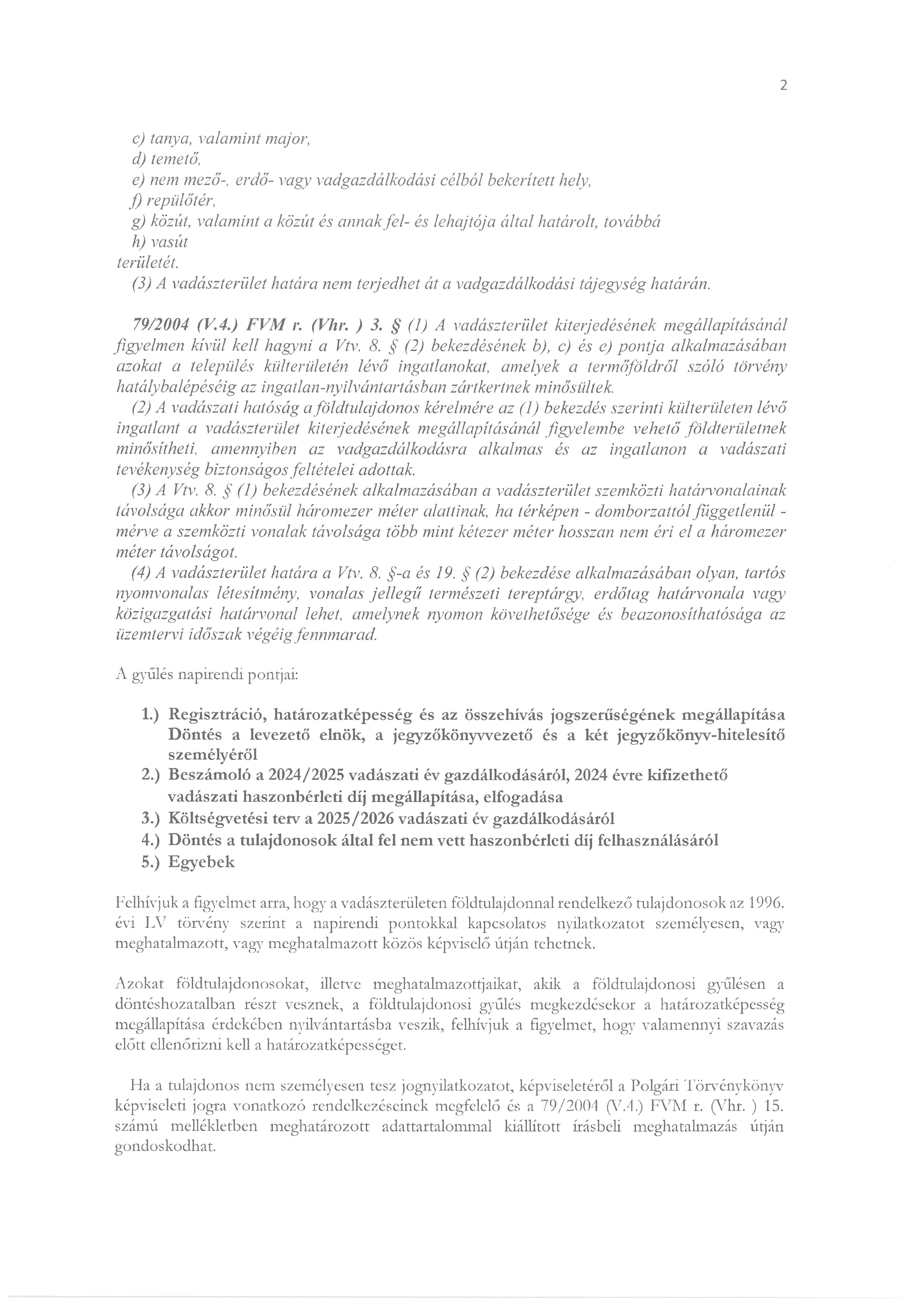 2

c) tanya, valamint major,
d) temető,
e) nem mező-, erdő- vagy vadgazdálkodási célból bekerített hely,
f) repülőtér,
g) közút, valamint a közút és annak fel- és lehajtója által határolt, továbbá
h) vasút
területét.
(3) A vadászterület határa nem terjedhet át a vadgazdálkodási tájegység határán.

79/2004 (V.4.) FVM r. (Vhr. ) 3. § (1) A vadászterület kiterjedésének megállapításánál figyelmen kívül kell hagyni a Vtv. 8. § (2) bekezdésének b), c) és e) pontja alkalmazásában azokat a település külterületén lévő ingatlanokat, amelyek a termőföldről szóló törvény hatálybalépéséig az ingatlan-nyilvántartásban zártkertnek minősültek.
(2) A vadászati hatóság a földtulajdonos kérelmére az (1) bekezdés szerinti külterületen lévő ingatlant a vadászterület kiterjedésének megállapításánál figyelembe vehető földterületnek minősítheti, amennyiben az vadgazdálkodásra alkalmas és az ingatlanon a vadászati tevékenység biztonságos feltételei adottak.
(3) A Vtv. 8. § (1) bekezdésének alkalmazásában a vadászterület szemközti határvonalainak távolsága akkor minősül háromezer méter alattinak, ha térképen - domborzattól függetlenül - mérve a szemközti vonalak távolsága több mint kétezer méter hosszan nem éri el a háromezer méter távolságot.
(4) A vadászterület határa a Vtv. 8. §-a és 19. § (2) bekezdése alkalmazásában olyan, tartós nyomvonalas létesítmény, vonalas jellegű természeti tereptárgy, erdőtag határvonala vagy közigazgatási határvonal lehet, amelynek nyomon követhetősége és beazonosíthatósága az üzemtervi időszak végéig fennmarad.

A gyűlés napirendi pontjai:

1.) Regisztráció, határozatképesség és az összehívás jogszerűségének megállapítása Döntés a levezető elnök, a jegyzőkönyvvezető és a két jegyzőkönyv-hitelesítő személyéről
2.) Beszámoló a 2024/2025 vadászati év gazdálkodásáról, 2024 évre kifizethető vadászati haszonbérleti díj megállapítása, elfogadása
3.) Költségvetési terv a 2025/2026 vadászati év gazdálkodásáról
4.) Döntés a tulajdonosok által fel nem vett haszonbérleti díj felhasználásáról
5.) Egyebek

Felhívjuk a figyelmet arra, hogy a vadászterületen földtulajdonnal rendelkező tulajdonosok az 1996. évi LV törvény szerint a napirendi pontokkal kapcsolatos nyilatkozatot személyesen, vagy meghatalmazott, vagy meghatalmazott közös képviselő útján tehetnek.

Azokat földtulajdonosokat, illetve meghatalmazottjaikat, akik a földtulajdonosi gyűlésen a döntéshozatalban részt vesznek, a földtulajdonosi gyűlés megkezdésekor a határozatképesség megállapítása érdekében nyilvántartásba veszik, felhívjuk a figyelmet, hogy valamennyi szavazás előtt ellenőrizni kell a határozatképességet.

Ha a tulajdonos nem személyesen tesz jognyilatkozatot, képviseletéről a Polgári Törvénykönyv képviseleti jogra vonatkozó rendelkezéseinek megfelelő és a 79/2004 (V.4.) FVM r. (Vhr. ) 15. számú mellékletben meghatározott adattartalommal kiállított írásbeli meghatalmazás útján gondoskodhat.